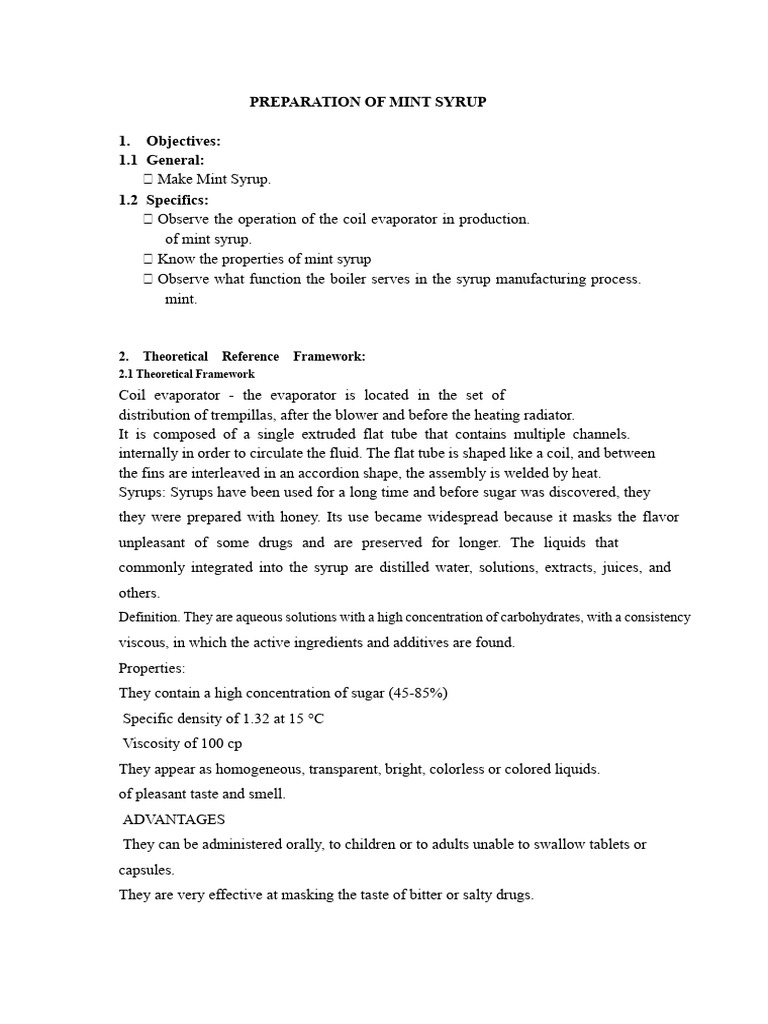 PREPARATION OF MINT SYRUP

1. Objectives:
1.1 General:
☐ Make Mint Syrup.
1.2 Specifics:
☐ Observe the operation of the coil evaporator in production. of mint syrup.
☐ Know the properties of mint syrup
☐ Observe what function the boiler serves in the syrup manufacturing process. mint.

2. Theoretical Reference Framework:
2.1 Theoretical Framework
Coil evaporator - the evaporator is located in the set of distribution of trempillas, after the blower and before the heating radiator. It is composed of a single extruded flat tube that contains multiple channels. internally in order to circulate the fluid. The flat tube is shaped like a coil, and between the fins are interleaved in an accordion shape, the assembly is welded by heat.
Syrups: Syrups have been used for a long time and before sugar was discovered, they they were prepared with honey. Its use became widespread because it masks the flavor unpleasant of some drugs and are preserved for longer. The liquids that commonly integrated into the syrup are distilled water, solutions, extracts, juices, and others.
Definition. They are aqueous solutions with a high concentration of carbohydrates, with a consistency viscous, in which the active ingredients and additives are found.
Properties:
They contain a high concentration of sugar (45-85%)
Specific density of 1.32 at 15 °C
Viscosity of 100 cp
They appear as homogeneous, transparent, bright, colorless or colored liquids. of pleasant taste and smell.
ADVANTAGES
They can be administered orally, to children or to adults unable to swallow tablets or capsules.
They are very effective at masking the taste of bitter or salty drugs.